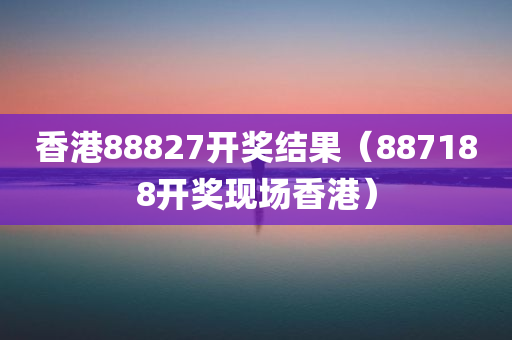 香港88827开奖结果（887188开奖现场香港）